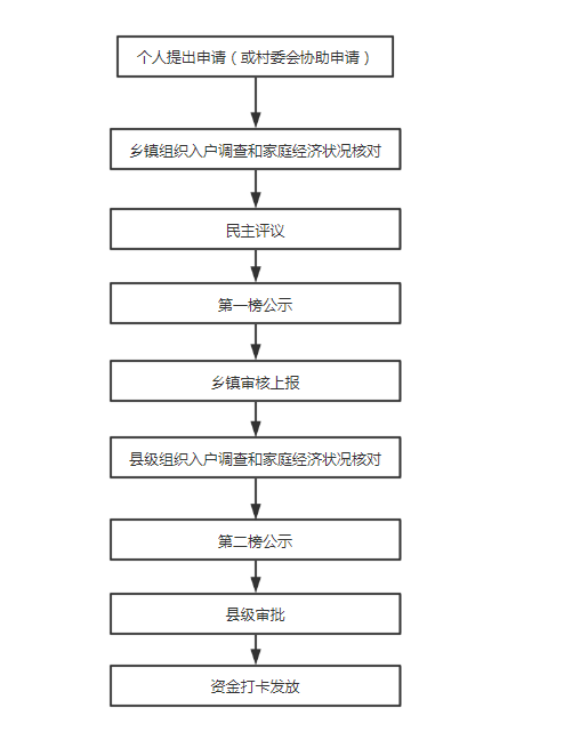 个人提出申请（或村委会协助申请）

乡镇组织入户调查和家庭经济状况核对

民主评议

第一榜公示

乡镇审核上报

县级组织入户调查和家庭经济状况核对

第二榜公示

县级审批

资金打卡发放